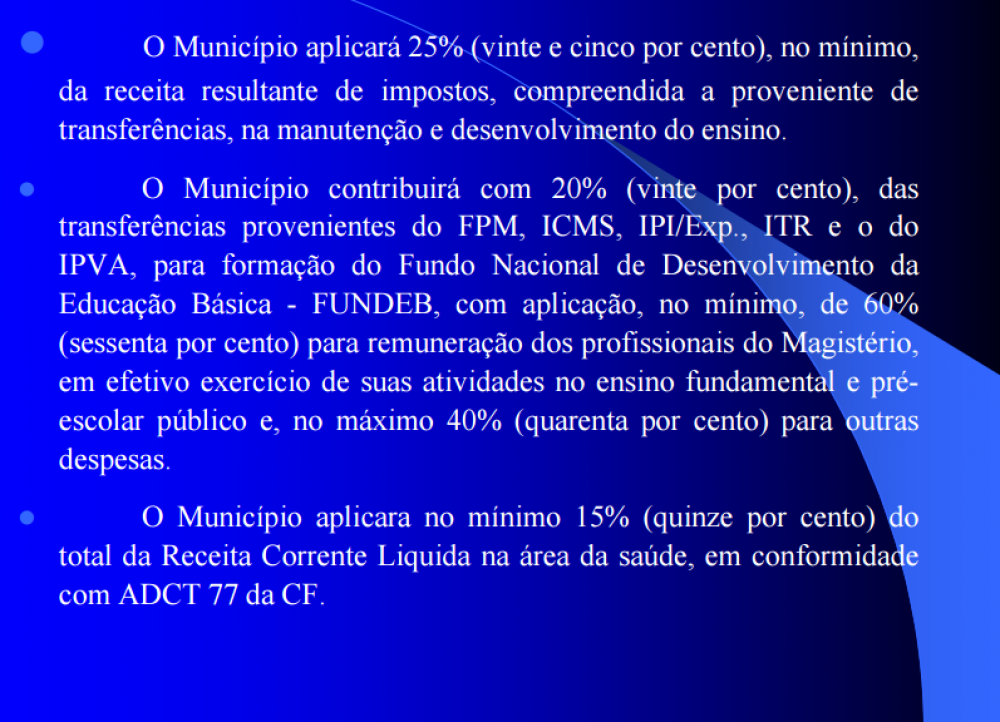 • O Município aplicará 25% (vinte e cinco por cento), no mínimo, da receita resultante de impostos, compreendida a proveniente de transferências, na manutenção e desenvolvimento do ensino.

• O Município contribuirá com 20% (vinte por cento), das transferências provenientes do FPM, ICMS, IPI/Exp., ITR e o do IPVA, para formação do Fundo Nacional de Desenvolvimento da Educação Básica - FUNDEB, com aplicação, no mínimo, de 60% (sessenta por cento) para remuneração dos profissionais do Magistério, em efetivo exercício de suas atividades no ensino fundamental e pré-escolar público e, no máximo 40% (quarenta por cento) para outras despesas.

• O Município aplicara no mínimo 15% (quinze por cento) do total da Receita Corrente Liquida na área da saúde, em conformidade com ADCT 77 da CF.